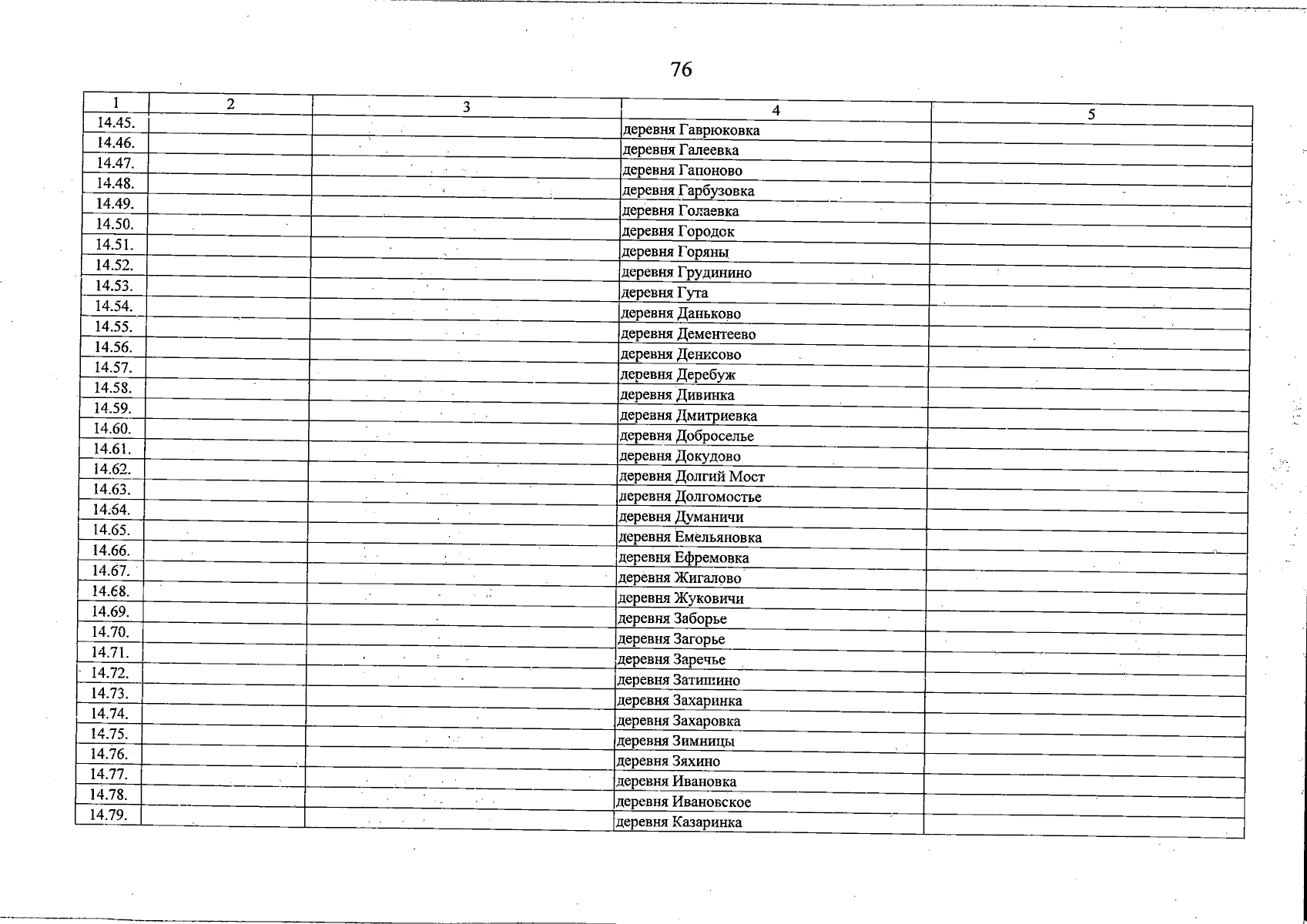 76

| 1 | 2 | 3 | 4 | 5 |
|---|---|---|---|---|
| 14.45. | | | деревня Гаврюковка | |
| 14.46. | | | деревня Галеевка | |
| 14.47. | | | деревня Гапоново | |
| 14.48. | | | деревня Гарбузовка | |
| 14.49. | | | деревня Голаевка | |
| 14.50. | | | деревня Городок | |
| 14.51. | | | деревня Горяны | |
| 14.52. | | | деревня Грудинино | |
| 14.53. | | | деревня Гута | |
| 14.54. | | | деревня Даньково | |
| 14.55. | | | деревня Дементеево | |
| 14.56. | | | деревня Денисово | |
| 14.57. | | | деревня Деребуж | |
| 14.58. | | | деревня Дивинка | |
| 14.59. | | | деревня Дмитриевка | |
| 14.60. | | | деревня Доброселье | |
| 14.61. | | | деревня Докудово | |
| 14.62. | | | деревня Долгий Мост | |
| 14.63. | | | деревня Долгомостье | |
| 14.64. | | | деревня Думаничи | |
| 14.65. | | | деревня Емельяновка | |
| 14.66. | | | деревня Ефремовка | |
| 14.67. | | | деревня Жигалово | |
| 14.68. | | | деревня Жуковичи | |
| 14.69. | | | деревня Заборье | |
| 14.70. | | | деревня Загорье | |
| 14.71. | | | деревня Заречье | |
| 14.72. | | | деревня Затишино | |
| 14.73. | | | деревня Захаринка | |
| 14.74. | | | деревня Захаровка | |
| 14.75. | | | деревня Зимницы | |
| 14.76. | | | деревня Зяхино | |
| 14.77. | | | деревня Ивановка | |
| 14.78. | | | деревня Ивановское | |
| 14.79. | | | деревня Казаринка | |